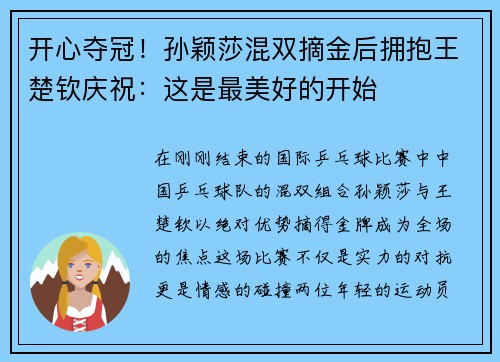 开心夺冠！孙颖莎混双摘金后拥抱王楚钦庆祝：这是最美好的开始

在刚刚结束的国际乒乓球比赛中中国乒乓球队的混双组合孙颖莎与王楚钦以绝对优势摘得金牌成为全场的焦点这场比赛不仅是实力的对抗更是情感的碰撞两位年轻的运动员